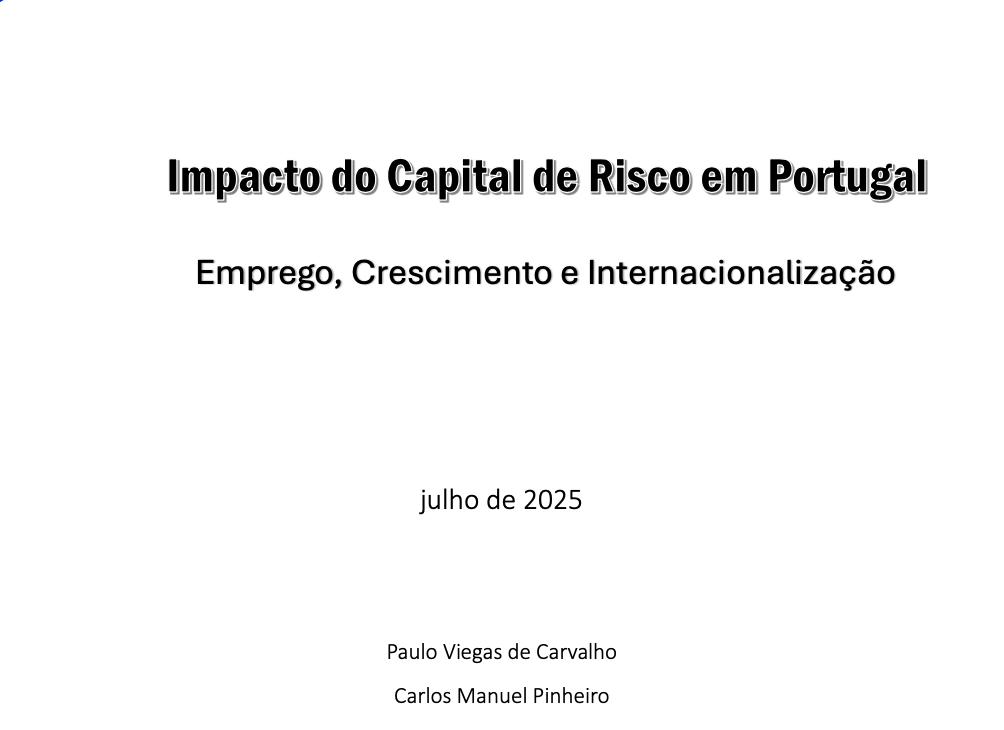 Impacto do Capital de Risco em Portugal

Emprego, Crescimento e Internacionalização

julho de 2025

Paulo Viegas de Carvalho

Carlos Manuel Pinheiro